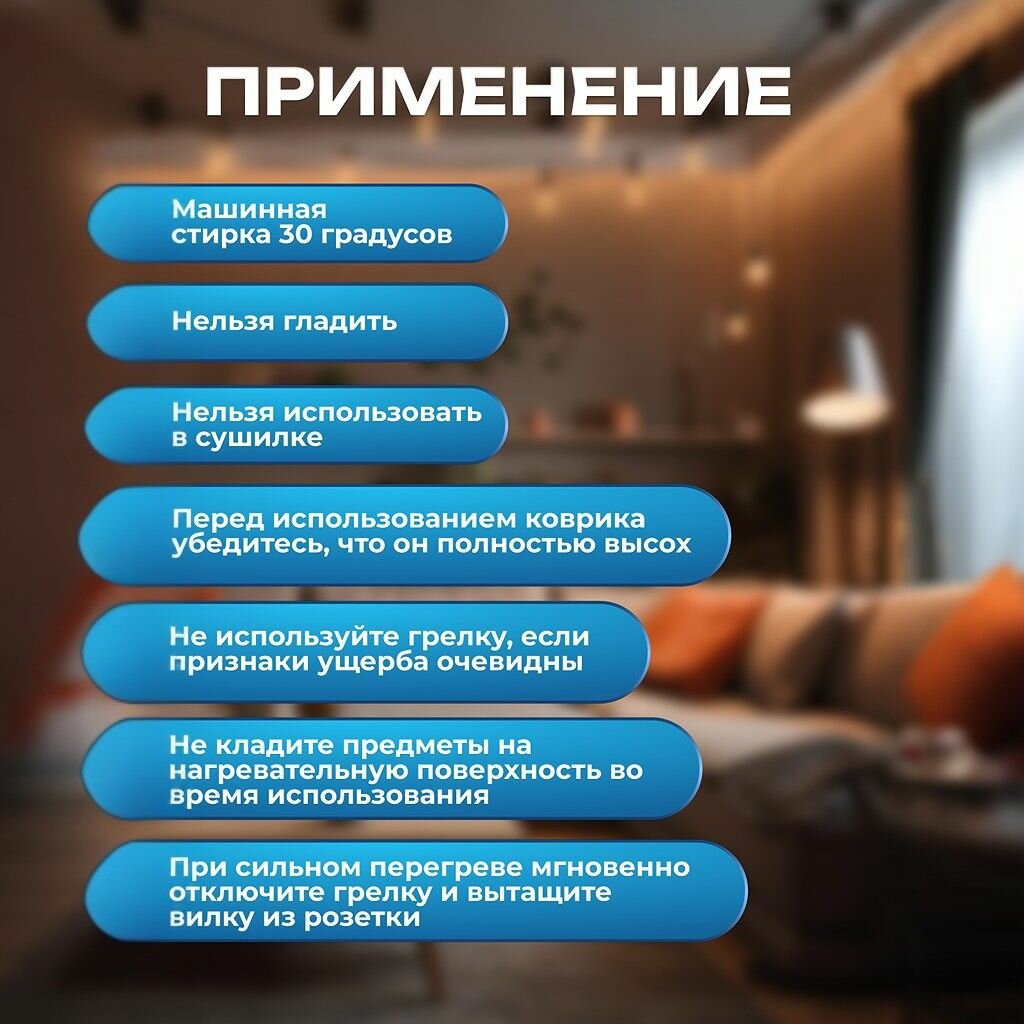 ПРИМЕНЕНИЕ

Машинная стирка 30 градусов

Нельзя гладить

Нельзя использовать в сушилке

Перед использованием коврика убедитесь, что он полностью высох

Не используйте грелку, если признаки ущерба очевидны

Не кладите предметы на нагревательную поверхность во время использования

При сильном перегреве мгновенно отключите грелку и вытащите вилку из розетки